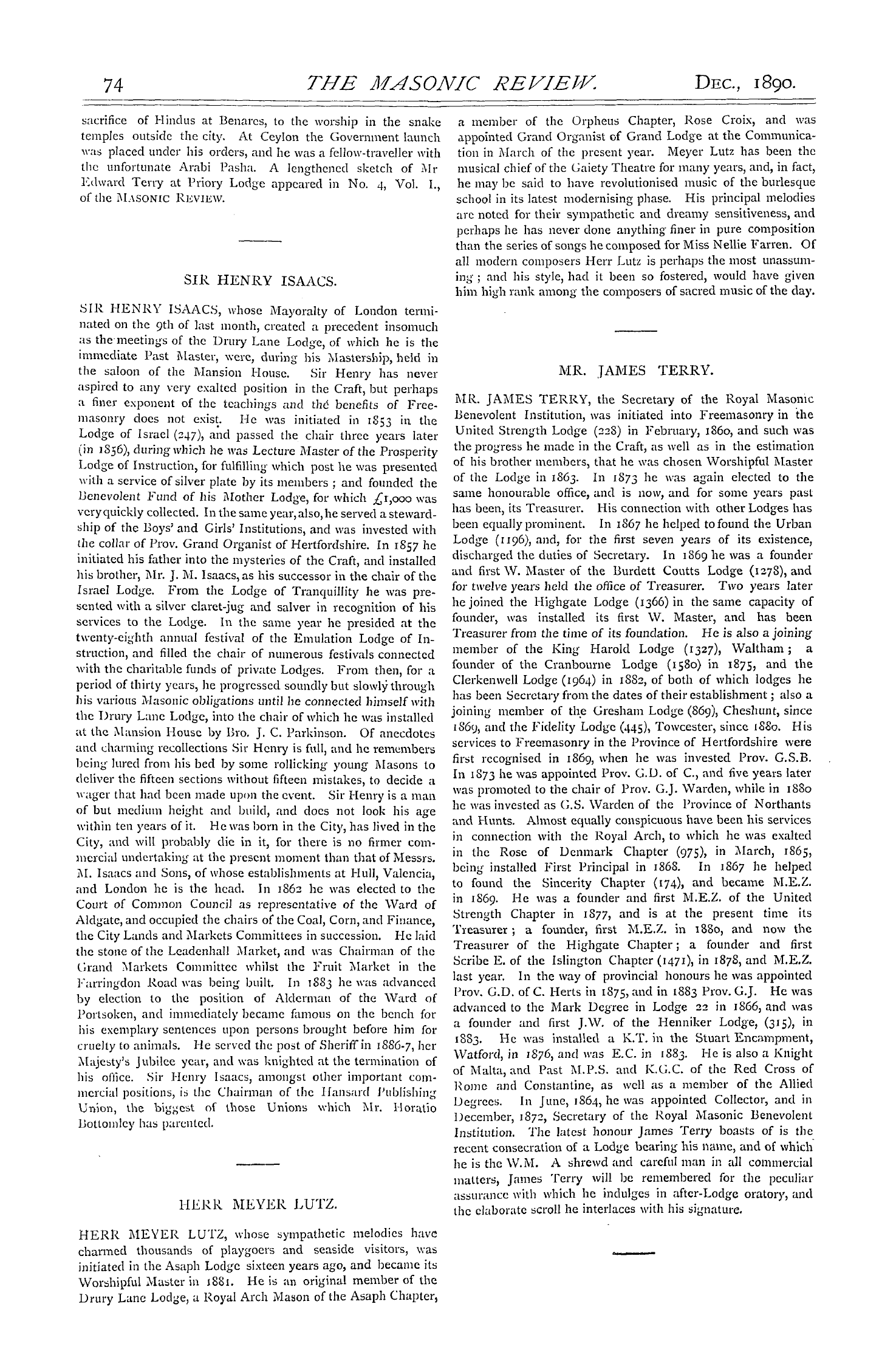 74 THE MASONIC REVIEW. DEC., 1890.

sacrifice of Hindus at Benares, to the worship in the snake temples outside the city. At Ceylon the Government launch was placed under his orders, and he was a fellow-traveller with the unfortunate Arabi Pasha. A lengthened sketch of Mr Edward Terry at Priory Lodge appeared in No. 4, Vol. I., of the MASONIC REVIEW.

SIR HENRY ISAACS.

SIR HENRY ISAACS, whose Mayoralty of London terminated on the 9th of last month, created a precedent insomuch as the meetings of the Drury Lane Lodge, of which he is the immediate Past Master, were, during his Mastership, held in the saloon of the Mansion House. Sir Henry has never aspired to any very exalted position in the Craft, but perhaps a finer exponent of the teachings and the benefits of Freemasonry does not exist. He was initiated in 1853 in the Lodge of Israel (247), and passed the chair three years later (in 1856), during which he was Lecture Master of the Prosperity Lodge of Instruction, for fulfilling which post he was presented with a service of silver plate by its members ; and founded the Benevolent Fund of his Mother Lodge, for which £1,000 was very quickly collected. In the same year, also, he served a stewardship of the Boys' and Girls' Institutions, and was invested with the collar of Prov. Grand Organist of Hertfordshire. In 1857 he initiated his father into the mysteries of the Craft, and installed his brother, Mr. J. M. Isaacs, as his successor in the chair of the Israel Lodge. From the Lodge of Tranquillity he was presented with a silver claret-jug and salver in recognition of his services to the Lodge. In the same year he presided at the twenty-eighth annual festival of the Emulation Lodge of Instruction, and filled the chair of numerous festivals connected with the charitable funds of private Lodges. From then, for a period of thirty years, he progressed soundly but slowly through his various Masonic obligations until he connected himself with the Drury Lane Lodge, into the chair of which he was installed at the Mansion House by Bro. J. C. Parkinson. Of anecdotes and charming recollections Sir Henry is full, and he remembers being lured from his bed by some rollicking young Masons to deliver the fifteen sections without fifteen mistakes, to decide a wager that had been made upon the event. Sir Henry is a man of but medium height and build, and does not look his age within ten years of it. He was born in the City, has lived in the City, and will probably die in it, for there is no firmer commercial undertaking at the present moment than that of Messrs. M. Isaacs and Sons, of whose establishments at Hull, Valencia, and London he is the head. In 1862 he was elected to the Court of Common Council as representative of the Ward of Aldgate, and occupied the chairs of the Coal, Corn, and Finance, the City Lands and Markets Committees in succession. He laid the stone of the Leadenhall Market, and was Chairman of the Grand Markets Committee whilst the Fruit Market in the Farringdon Road was being built. In 1883 he was advanced by election to the position of Alderman of the Ward of Portsoken, and immediately became famous on the bench for his exemplary sentences upon persons brought before him for cruelty to animals. He served the post of Sheriff in 1886-7, her Majesty's Jubilee year, and was knighted at the termination of his office. Sir Henry Isaacs, amongst other important commercial positions, is the Chairman of the Hansard Publishing Union, the biggest of those Unions which Mr. Horatio Bottomley has parented.

HERR MEYER LUTZ.

HERR MEYER LUTZ, whose sympathetic melodies have charmed thousands of playgoers and seaside visitors, was initiated in the Asaph Lodge sixteen years ago, and became its Worshipful Master in 1881. He is an original member of the Drury Lane Lodge, a Royal Arch Mason of the Asaph Chapter, a member of the Orpheus Chapter, Rose Croix, and was appointed Grand Organist of Grand Lodge at the Communication in March of the present year. Meyer Lutz has been the musical chief of the Gaiety Theatre for many years, and, in fact, he may be said to have revolutionised music of the burlesque school in its latest modernising phase. His principal melodies are noted for their sympathetic and dreamy sensitiveness, and perhaps he has never done anything finer in pure composition than the series of songs he composed for Miss Nellie Farren. Of all modern composers Herr Lutz is perhaps the most unassuming ; and his style, had it been so fostered, would have given him high rank among the composers of sacred music of the day.

MR. JAMES TERRY.

MR. JAMES TERRY, the Secretary of the Royal Masonic Benevolent Institution, was initiated into Freemasonry in the United Strength Lodge (228) in February, 1860, and such was the progress he made in the Craft, as well as in the estimation of his brother members, that he was chosen Worshipful Master of the Lodge in 1863. In 1873 he was again elected to the same honourable office, and is now, and for some years past has been, its Treasurer. His connection with other Lodges has been equally prominent. In 1867 he helped to found the Urban Lodge (1196), and, for the first seven years of its existence, discharged the duties of Secretary. In 1869 he was a founder and first W. Master of the Burdett Coutts Lodge (1278), and for twelve years held the office of Treasurer. Two years later he joined the Highgate Lodge (1366) in the same capacity of founder, was installed its first W. Master, and has been Treasurer from the time of its foundation. He is also a joining member of the King Harold Lodge (1327), Waltham ; a founder of the Cranbourne Lodge (1580) in 1875, and the Clerkenwell Lodge (1964) in 1882, of both of which lodges he has been Secretary from the dates of their establishment ; also a joining member of the Gresham Lodge (869), Cheshunt, since 1869, and the Fidelity Lodge (445), Towcester, since 1880. His services to Freemasonry in the Province of Hertfordshire were first recognised in 1869, when he was invested Prov. G.S.B. In 1873 he was appointed Prov. G.D. of C., and five years later was promoted to the chair of Prov. G.J. Warden, while in 1880 he was invested as G.S. Warden of the Province of Northants and Hunts. Almost equally conspicuous have been his services in connection with the Royal Arch, to which he was exalted in the Rose of Denmark Chapter (975), in March, 1865, being installed First Principal in 1868. In 1867 he helped to found the Sincerity Chapter (174), and became M.E.Z. in 1869. He was a founder and first M.E.Z. of the United Strength Chapter in 1877, and is at the present time its Treasurer ; a founder, first M.E.Z. in 1880, and now the Treasurer of the Highgate Chapter ; a founder and first Scribe E. of the Islington Chapter (1471), in 1878, and M.E.Z. last year. In the way of provincial honours he was appointed Prov. G.D. of C. Herts in 1875, and in 1883 Prov. G.J. He was advanced to the Mark Degree in Lodge 22 in 1866, and was a founder and first J.W. of the Henniker Lodge, (315), in 1883. He was installed a K.T. in the Stuart Encampment, Watford, in 1876, and was E.C. in 1883. He is also a Knight of Malta, and Past M.P.S. and K.G.C. of the Red Cross of Rome and Constantine, as well as a member of the Allied Degrees. In June, 1864, he was appointed Collector, and in December, 1872, Secretary of the Royal Masonic Benevolent Institution. The latest honour James Terry boasts of is the recent consecration of a Lodge bearing his name, and of which he is the W.M. A shrewd and careful man in all commercial matters, James Terry will be remembered for the peculiar assurance with which he indulges in after-Lodge oratory, and the elaborate scroll he interlaces with his signature.